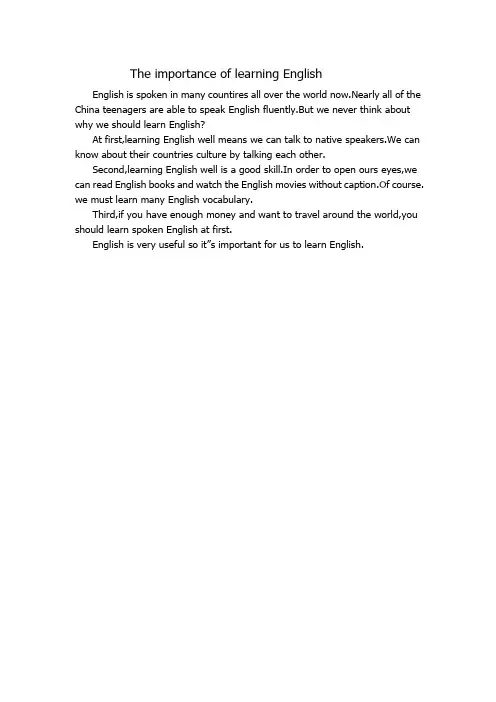 The importance of learning English

English is spoken in many countires all over the world now.Nearly all of the China teenagers are able to speak English fluently.But we never think about why we should learn English?

At first,learning English well means we can talk to native speakers.We can know about their countries culture by talking each other.

Second,learning English well is a good skill.In order to open ours eyes,we can read English books and watch the English movies without caption.Of course. we must learn many English vocabulary.

Third,if you have enough money and want to travel around the world,you should learn spoken English at first.

English is very useful so it"s important for us to learn English.